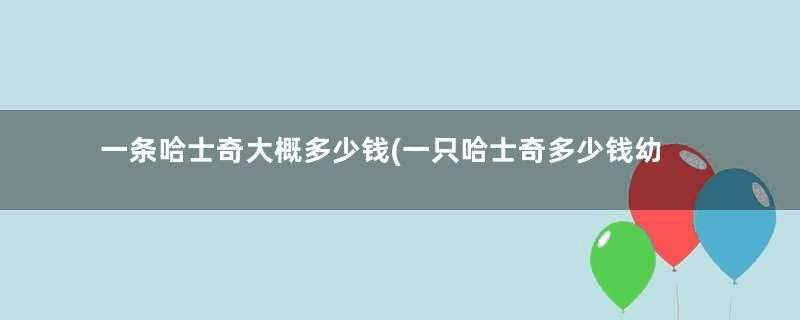 一条哈士奇大概多少钱(一只哈士奇多少钱幼